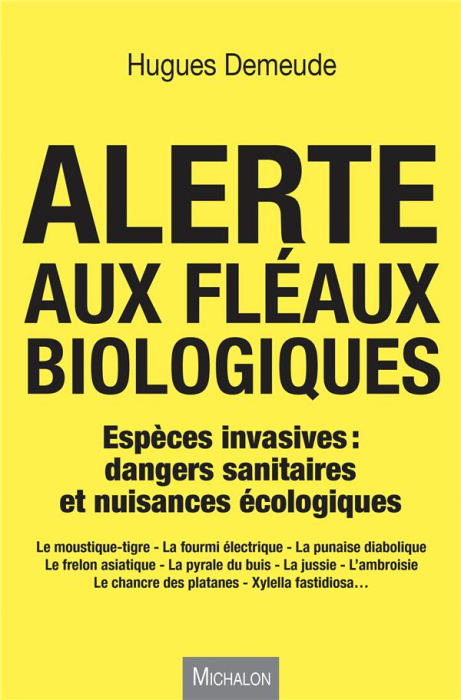 Hugues Demeude

ALERTE
AUX FLÉAUX
BIOLOGIQUES

Espèces invasives : dangers sanitaires et nuisances écologiques

Le moustique-tigre - La fourmi électrique - La punaise diabolique
Le frelon asiatique - La pyrale du buis - La jussie - L'ambroisie
Le chancre des platanes - Xylella fastidiosa…

MICHALON